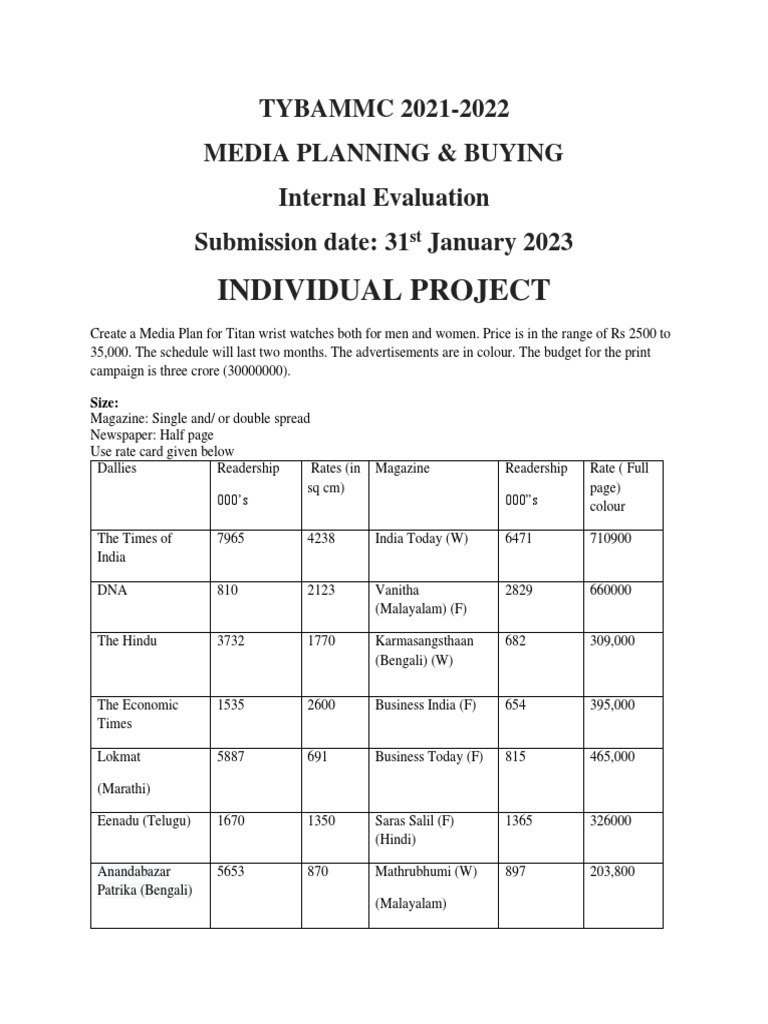 TYBAMMC 2021-2022

MEDIA PLANNING & BUYING

Internal Evaluation

Submission date: 31$^{st}$ January 2023

INDIVIDUAL PROJECT

Create a Media Plan for Titan wrist watches both for men and women. Price is in the range of Rs 2500 to 35,000. The schedule will last two months. The advertisements are in colour. The budget for the print campaign is three crore (30000000).

Size:
Magazine: Single and/ or double spread
Newspaper: Half page
Use rate card given below

| Dallies | Readership 000's | Rates (in sq cm) | Magazine | Readership 000"s | Rate ( Full page) colour |
|---|---|---|---|---|---|
| The Times of India | 7965 | 4238 | India Today (W) | 6471 | 710900 |
| DNA | 810 | 2123 | Vanitha (Malayalam) (F) | 2829 | 660000 |
| The Hindu | 3732 | 1770 | Karmasangsthaan (Bengali) (W) | 682 | 309,000 |
| The Economic Times | 1535 | 2600 | Business India (F) | 654 | 395,000 |
| Lokmat (Marathi) | 5887 | 691 | Business Today (F) | 815 | 465,000 |
| Eenadu (Telugu) | 1670 | 1350 | Saras Salil (F) (Hindi) | 1365 | 326000 |
| Anandabazar Patrika (Bengali) | 5653 | 870 | Mathrubhumi (W) (Malayalam) | 897 | 203,800 |